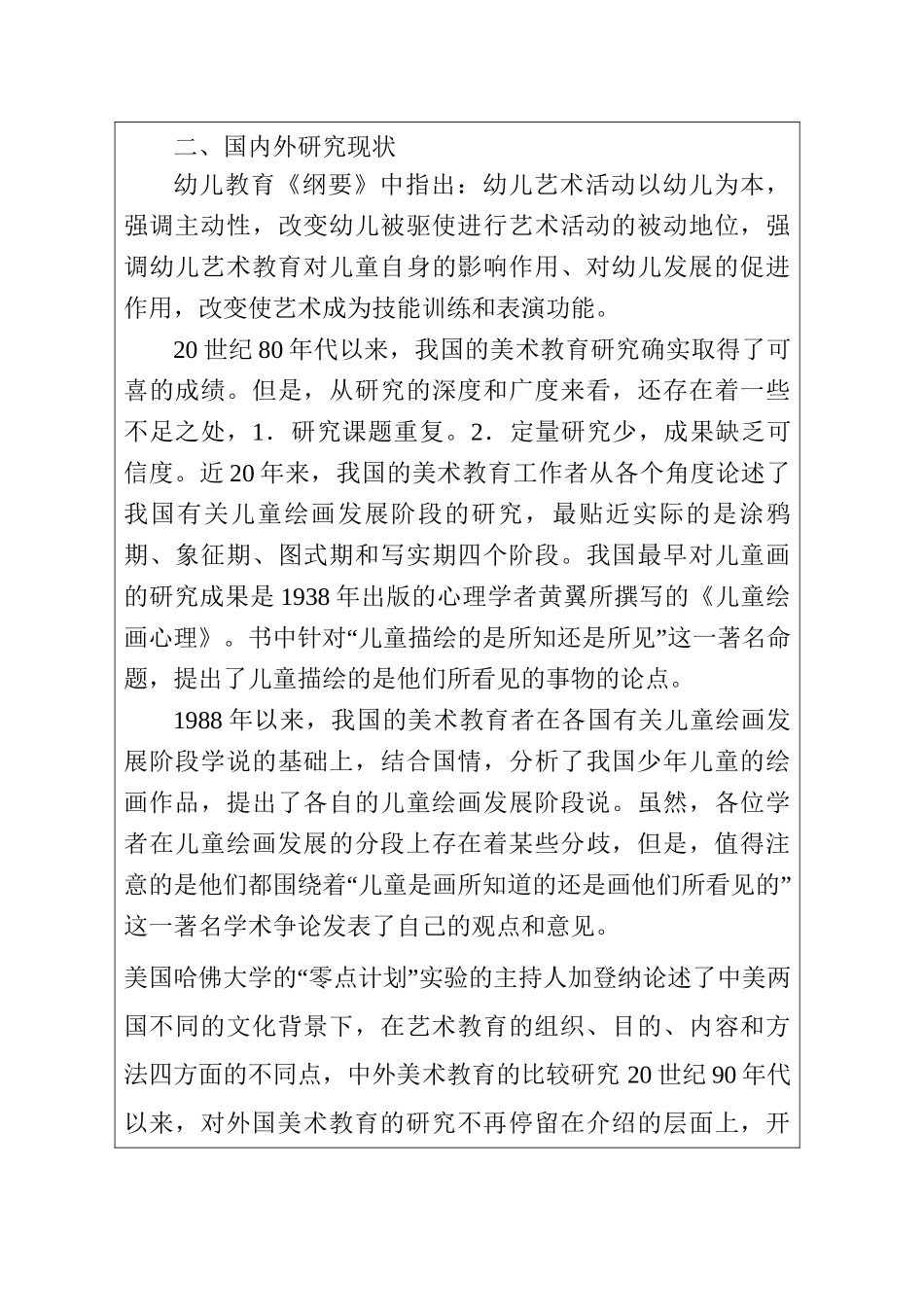 二、国内外研究现状

幼儿教育《纲要》中指出：幼儿艺术活动以幼儿为本，强调主动性，改变幼儿被驱使进行艺术活动的被动地位，强调幼儿艺术教育对儿童自身的影响作用、对幼儿发展的促进作用，改变使艺术成为技能训练和表演功能。

20 世纪 80 年代以来，我国的美术教育研究确实取得了可喜的成绩。但是，从研究的深度和广度来看，还存在着一些不足之处，1．研究课题重复。2．定量研究少，成果缺乏可信度。近 20 年来，我国的美术教育工作者从各个角度论述了我国有关儿童绘画发展阶段的研究，最贴近实际的是涂鸦期、象征期、图式期和写实期四个阶段。我国最早对儿童画的研究成果是 1938 年出版的心理学者黄翼所撰写的《儿童绘画心理》。书中针对“儿童描绘的是所知还是所见”这一著名命题，提出了儿童描绘的是他们所看见的事物的论点。

1988 年以来，我国的美术教育者在各国有关儿童绘画发展阶段学说的基础上，结合国情，分析了我国少年儿童的绘画作品，提出了各自的儿童绘画发展阶段说。虽然，各位学者在儿童绘画发展的分段上存在着某些分歧，但是，值得注意的是他们都围绕着“儿童是画所知道的还是画他们所看见的”这一著名学术争论发表了自己的观点和意见。

美国哈佛大学的“零点计划”实验的主持人加登纳论述了中美两国不同的文化背景下，在艺术教育的组织、目的、内容和方法四方面的不同点，中外美术教育的比较研究 20 世纪 90 年代以来，对外国美术教育的研究不再停留在介绍的层面上，开